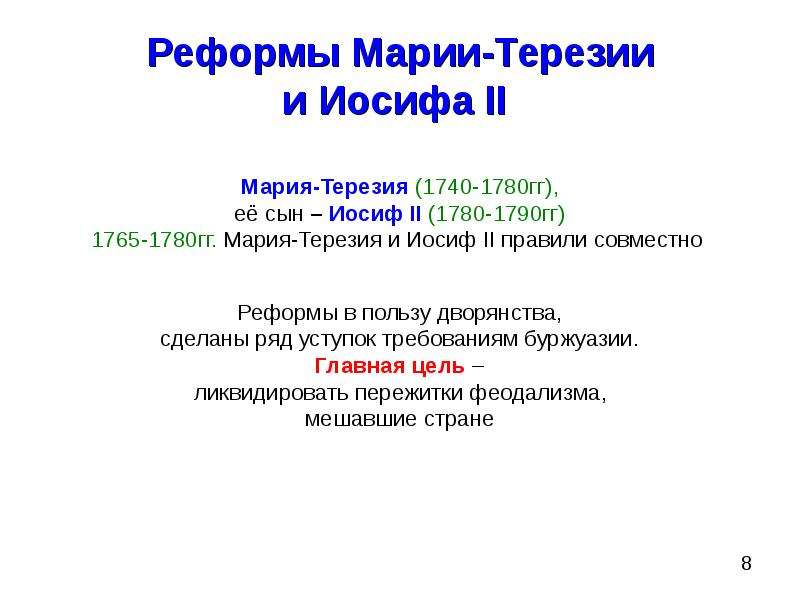 Реформы Марии-Терезии и Иосифа II

Мария-Терезия (1740-1780гг), её сын – Иосиф II (1780-1790гг)
1765-1780гг. Мария-Терезия и Иосиф II правили совместно

Реформы в пользу дворянства, сделаны ряд уступок требованиям буржуазии.
Главная цель – ликвидировать пережитки феодализма, мешавшие стране

8